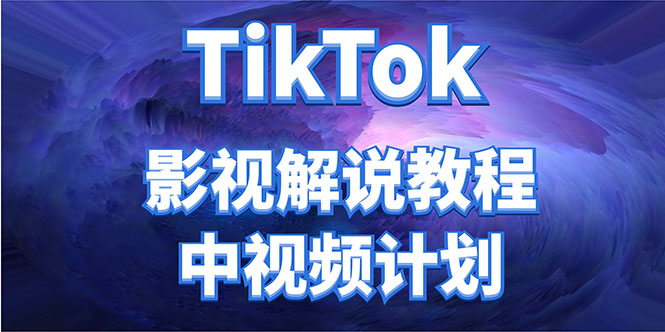 TikTok
影视解说教程
中视频计划